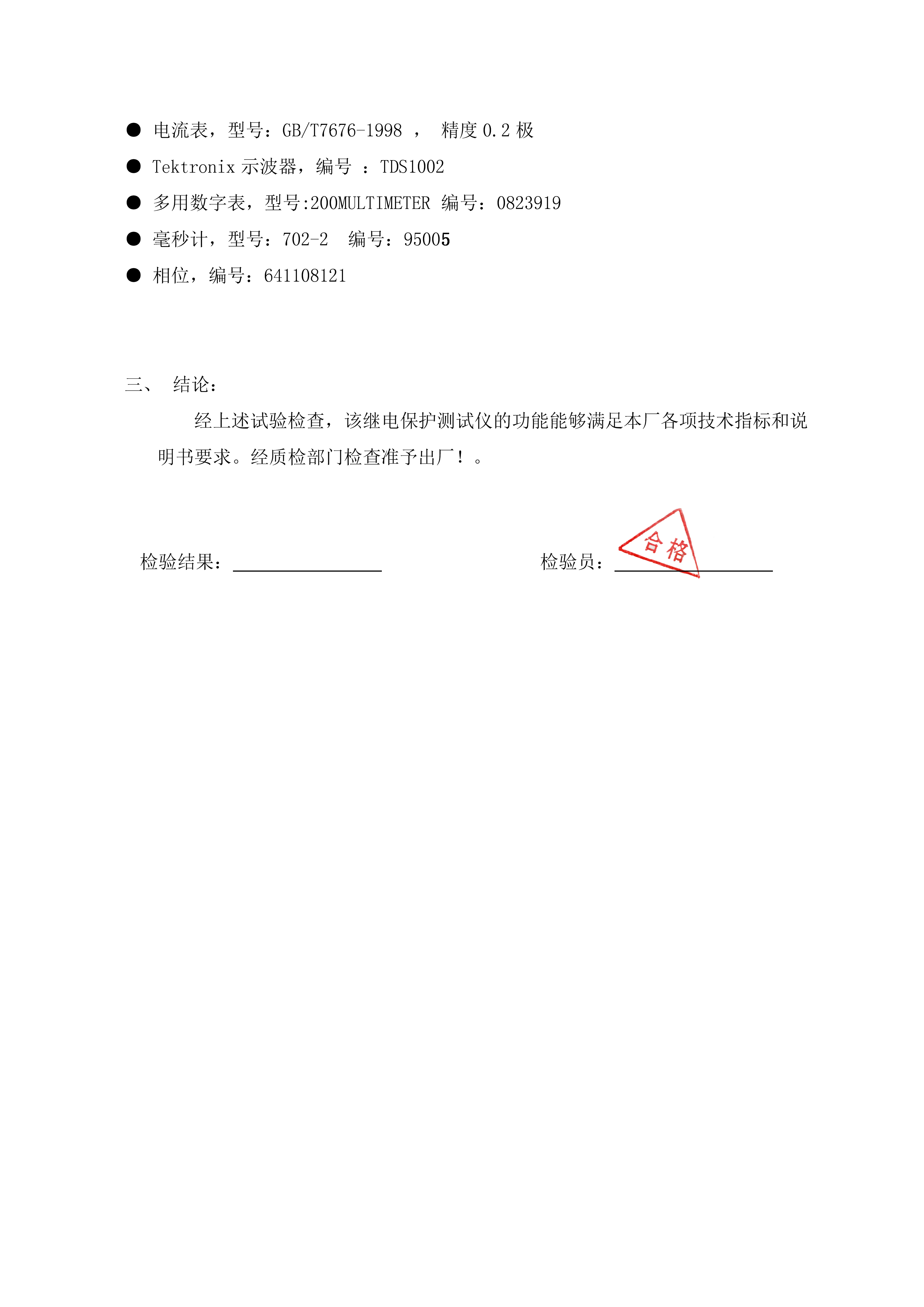 ● 电流表，型号：GB/T7676-1998 ， 精度 0.2 极

● Tektronix 示波器，编号 ：TDS1002

● 多用数字表，型号:200MULTIMETER 编号：0823919

● 毫秒计，型号：702-2 编号：95005

● 相位，编号：641108121

三、 结论：

经上述试验检查，该继电保护测试仪的功能能够满足本厂各项技术指标和说明书要求。经质检部门检查准予出厂！。

检验结果：

检验员：

合格